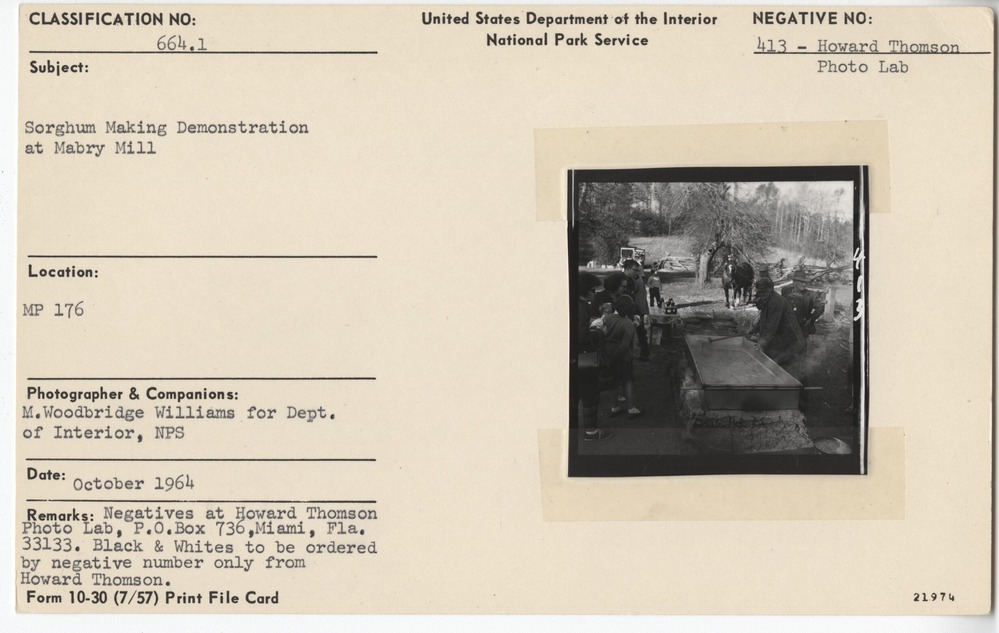 CLASSIFICATION NO:
664.1

United States Department of the Interior
National Park Service

NEGATIVE NO:
413 - Howard Thomson
Photo Lab

Subject:

Sorghum Making Demonstration at Mabry Mill

Location:

MP 176

Photographer & Companions:
M.Woodbridge Williams for Dept. of Interior, NPS

Date: October 1964

Remarks: Negatives at Howard Thomson Photo Lab, P.O.Box 736,Miami, Fla. 33133. Black & Whites to be ordered by negative number only from Howard Thomson.

Form 10-30 (7/57) Print File Card

403

21974